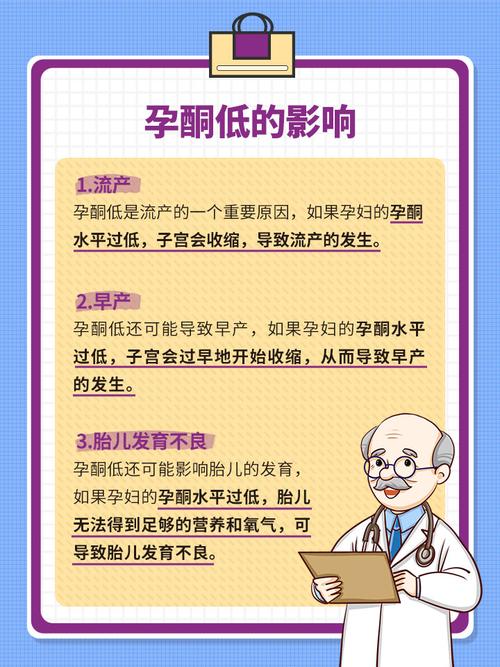 孕酮低的影响

1.流产
孕酮低是流产的一个重要原因，如果孕妇的孕酮水平过低，子宫会收缩，导致流产的发生。

2.早产
孕酮低还可能导致早产，如果孕妇的孕酮水平过低，子宫会过早地开始收缩，从而导致早产的发生。

3.胎儿发育不良
孕酮低还可能影响胎儿的发育，如果孕妇的孕酮水平过低，胎儿无法得到足够的营养和氧气，可导致胎儿发育不良。